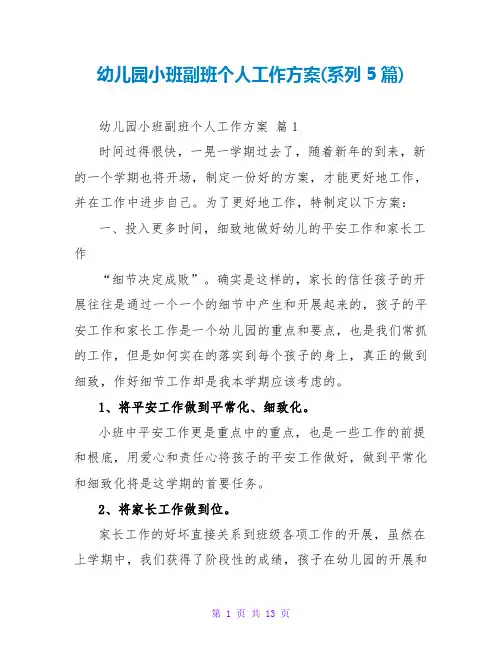 幼儿园小班副班个人工作方案(系列 5 篇)

幼儿园小班副班个人工作方案 篇 1

时间过得很快，一晃一学期过去了，随着新年的到来，新的一个学期也将开场，制定一份好的方案，才能更好地工作，并在工作中进步自己。为了更好地工作，特制定以下方案：

一、投入更多时间，细致地做好幼儿的平安工作和家长工作

“细节决定成败”。确实是这样的，家长的信任孩子的开展往往是通过一个一个的细节中产生和开展起来的，孩子的平安工作和家长工作是一个幼儿园的重点和要点，也是我们常抓的工作，但是如何实在的落实到每个孩子的身上，真正的做到细致，作好细节工作却是我本学期应该考虑的。

1、将平安工作做到平常化、细致化。

小班中平安工作更是重点中的重点，也是一些工作的前提和根底，用爱心和责任心将孩子的平安工作做好，做到平常化和细致化将是这学期的首要任务。

2、将家长工作做到位。

家长工作的好坏直接关系到班级各项工作的开展，虽然在上学期中，我们获得了阶段性的成绩，孩子在幼儿园的开展和

第 1 页 共 13 页